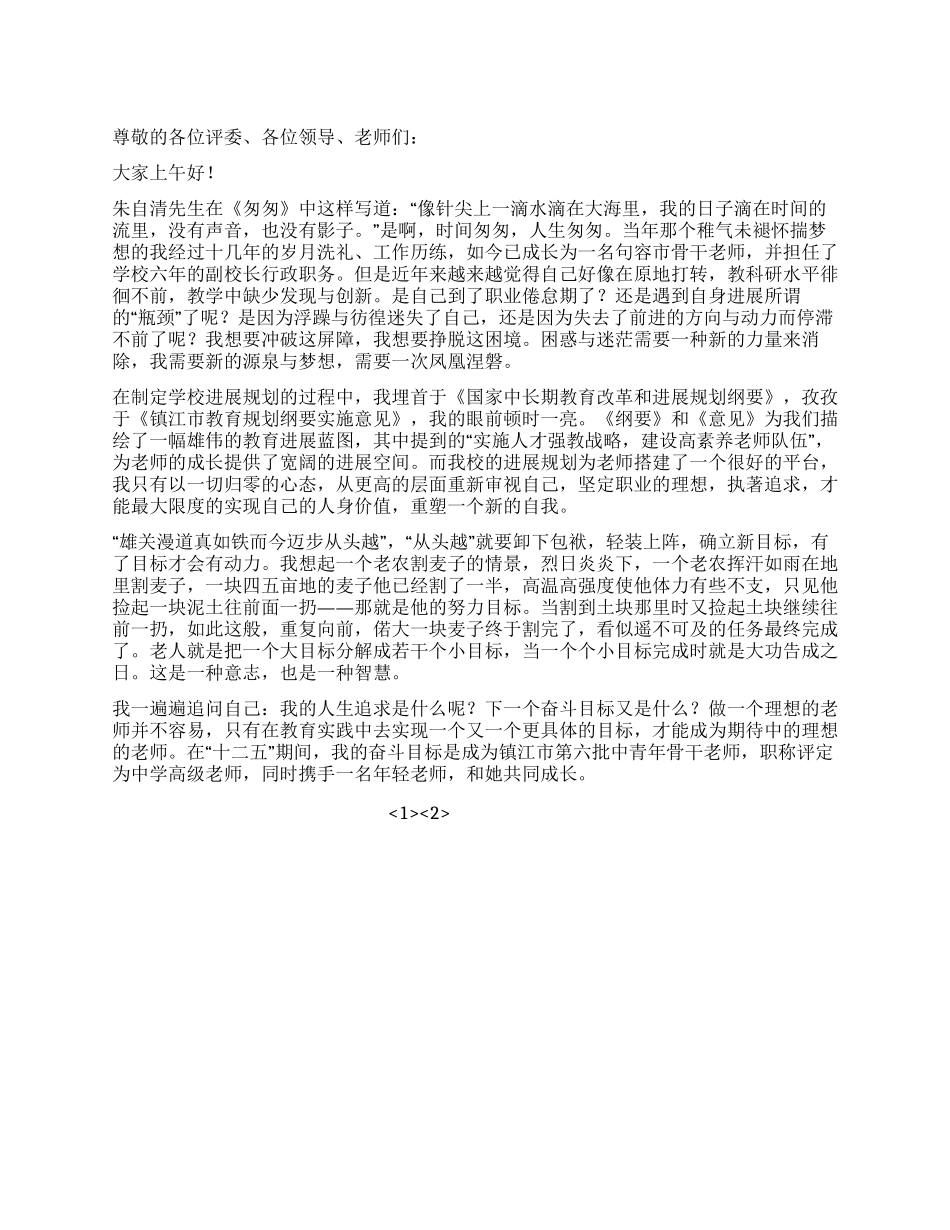 尊敬的各位评委、各位领导、老师们：

大家上午好！

朱自清先生在《匆匆》中这样写道：“像针尖上一滴水滴在大海里，我的日子滴在时间的流里，没有声音，也没有影子。”是啊，时间匆匆，人生匆匆。当年那个稚气未褪怀揣梦想的我经过十几年的岁月洗礼、工作历练，如今已成长为一名句容市骨干老师，并担任了学校六年的副校长行政职务。但是近年来越来越觉得自己好像在原地打转，教科研水平徘徊不前，教学中缺少发现与创新。是自己到了职业倦怠期了？还是遇到自身进展所谓的“瓶颈”了呢？是因为浮躁与彷徨迷失了自己，还是因为失去了前进的方向与动力而停滞不前了呢？我想要冲破这屏障，我想要挣脱这困境。困惑与迷茫需要一种新的力量来消除，我需要新的源泉与梦想，需要一次凤凰涅磐。

在制定学校进展规划的过程中，我埋首于《国家中长期教育改革和进展规划纲要》，孜孜于《镇江市教育规划纲要实施意见》，我的眼前顿时一亮。《纲要》和《意见》为我们描绘了一幅雄伟的教育进展蓝图，其中提到的“实施人才强教战略，建设高素养老师队伍”，为老师的成长提供了宽阔的进展空间。而我校的进展规划为老师搭建了一个很好的平台，我只有以一切归零的心态，从更高的层面重新审视自己，坚定职业的理想，执著追求，才能最大限度的实现自己的人身价值，重塑一个新的自我。

“雄关漫道真如铁而今迈步从头越”，“从头越”就要卸下包袱，轻装上阵，确立新目标，有了目标才会有动力。我想起一个老农割麦子的情景，烈日炎炎下，一个老农挥汗如雨在地里割麦子，一块四五亩地的麦子他已经割了一半，高温高强度使他体力有些不支，只见他捡起一块泥土往前面一扔——那就是他的努力目标。当割到土块那里时又捡起土块继续往前一扔，如此这般，重复向前，偌大一块麦子终于割完了，看似遥不可及的任务最终完成了。老人就是把一个大目标分解成若干个小目标，当一个个小目标完成时就是大功告成之日。这是一种意志，也是一种智慧。

我一遍遍追问自己：我的人生追求是什么呢？下一个奋斗目标又是什么？做一个理想的老师并不容易，只有在教育实践中去实现一个又一个更具体的目标，才能成为期待中的理想的老师。在“十二五”期间，我的奋斗目标是成为镇江市第六批中青年骨干老师，职称评定为中学高级老师，同时携手一名年轻老师，和她共同成长。

<1><2>